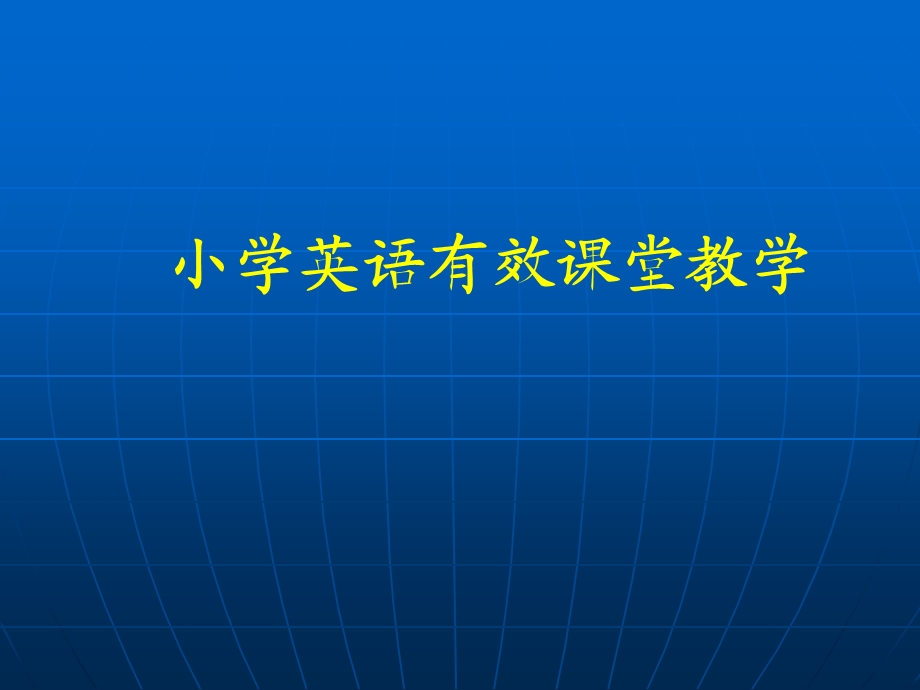 小学英语有效课堂教学